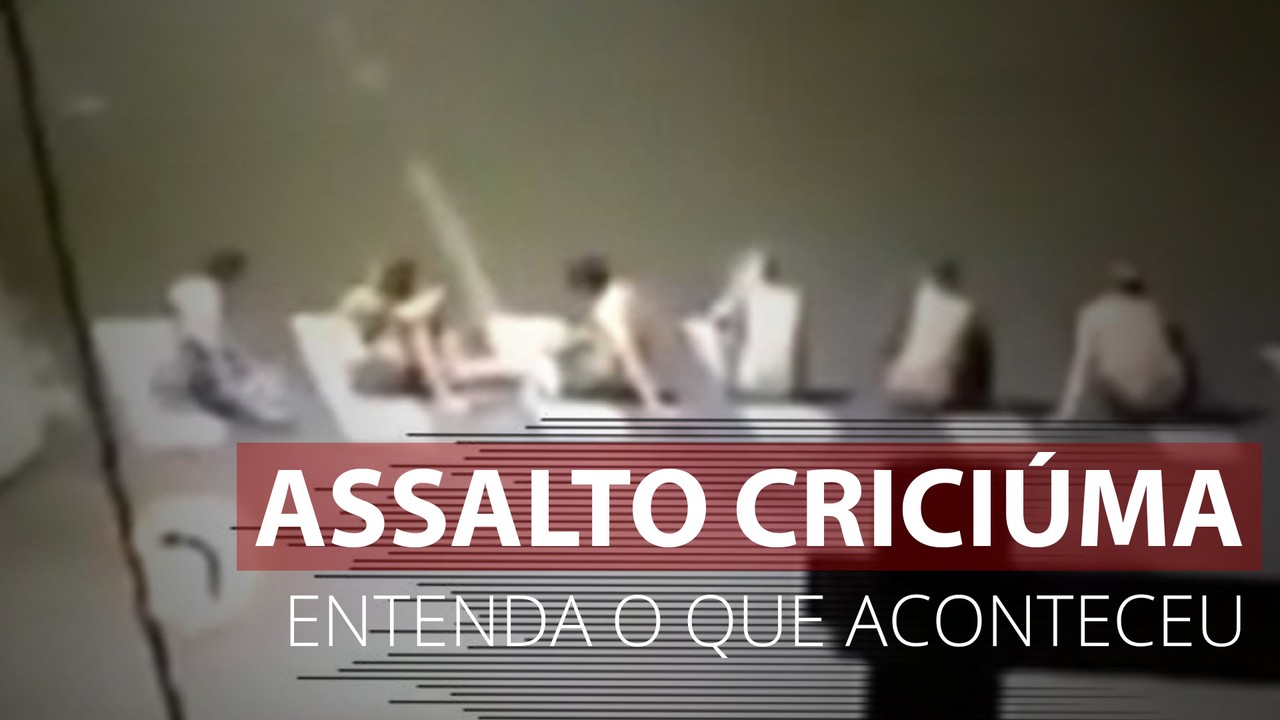 ASSALTO CRICIÚMA
ENTENDA O QUE ACONTECEU